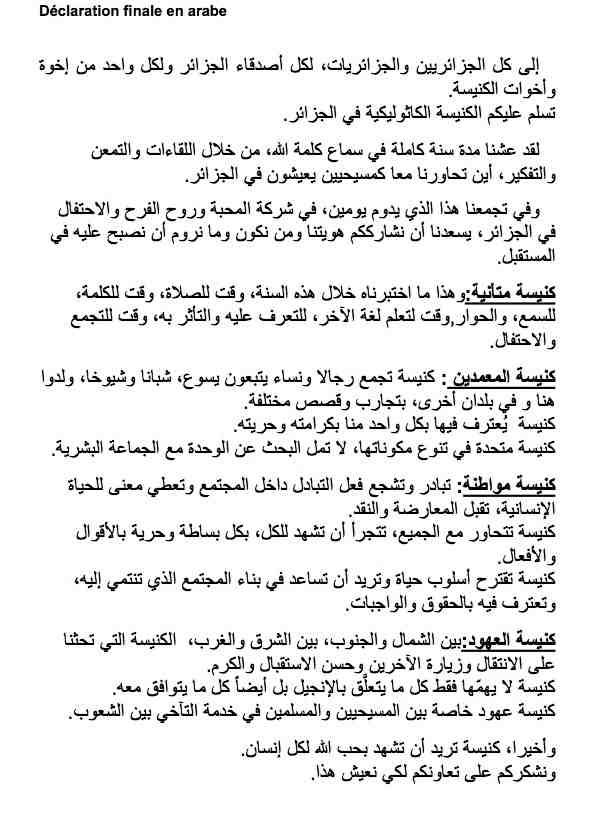 Déclaration finale en arabe

إلى كل الجزائريين والجزائريات، لكل أصدقاء الجزائر ولكل واحد من إخوة وأخوات الكنيسة.
تسلم عليكم الكنيسة الكاثوليكية في الجزائر.

لقد عشنا مدة سنة كاملة في سماع كلمة الله، من خلال اللقاءات والتمعن والتفكير، أين تحاورنا معا كمسيحيين يعيشون في الجزائر.

وفي تجمعنا هذا الذي يدوم يومين، في شركة المحبة وروح الفرح والاحتفال في الجزائر، يسعدنا أن نشارككم هويتنا ومن نكون وما نروم أن نصبح عليه في المستقبل.

كنيسة متأنية:وهذا ما اختبرناه خلال هذه السنة، وقت للصلاة، وقت للكلمة، للسمع، والحوار,وقت لتعلم لغة الآخر، للتعرف عليه والتأثر به، وقت للتجمع والاحتفال.

كنيسة المعمدين : كنيسة تجمع رجالا ونساء يتبعون يسوع، شبانا وشيوخا، ولدوا هنا و في بلدان أخرى، بتجارب وقصص مختلفة.
كنيسة يُعترف فيها بكل واحد منا بكرامته وحريته.
كنيسة متحدة في تنوع مكوناتها، لا تمل البحث عن الوحدة مع الجماعة البشرية.

كنيسة مواطنة: تبادر وتشجع فعل التبادل داخل المجتمع وتعطي معنى للحياة الإنسانية، تقبل المعارضة والنقد.
كنيسة تتحاور مع الجميع، تتجرأ أن تشهد للكل، بكل بساطة وحرية بالأقوال والأفعال.
كنيسة تقترح أسلوب حياة وتريد أن تساعد في بناء المجتمع الذي تنتمي إليه، وتعترف فيه بالحقوق والواجبات.

كنيسة العهود:بين الشمال والجنوب، بين الشرق والغرب، الكنيسة التي تحثنا على الانتقال وزيارة الآخرين وحسن الاستقبال والكرم.
كنيسة لا يهمّها فقط كل ما يتعلّق بالإنجيل بل أيضاً كل ما يتوافق معه.
كنيسة عهود خاصة بين المسيحيين والمسلمين في خدمة التآخي بين الشعوب.

وأخيرا، كنيسة تريد أن تشهد بحب الله لكل إنسان.
ونشكركم على تعاونكم لكي نعيش هذا.